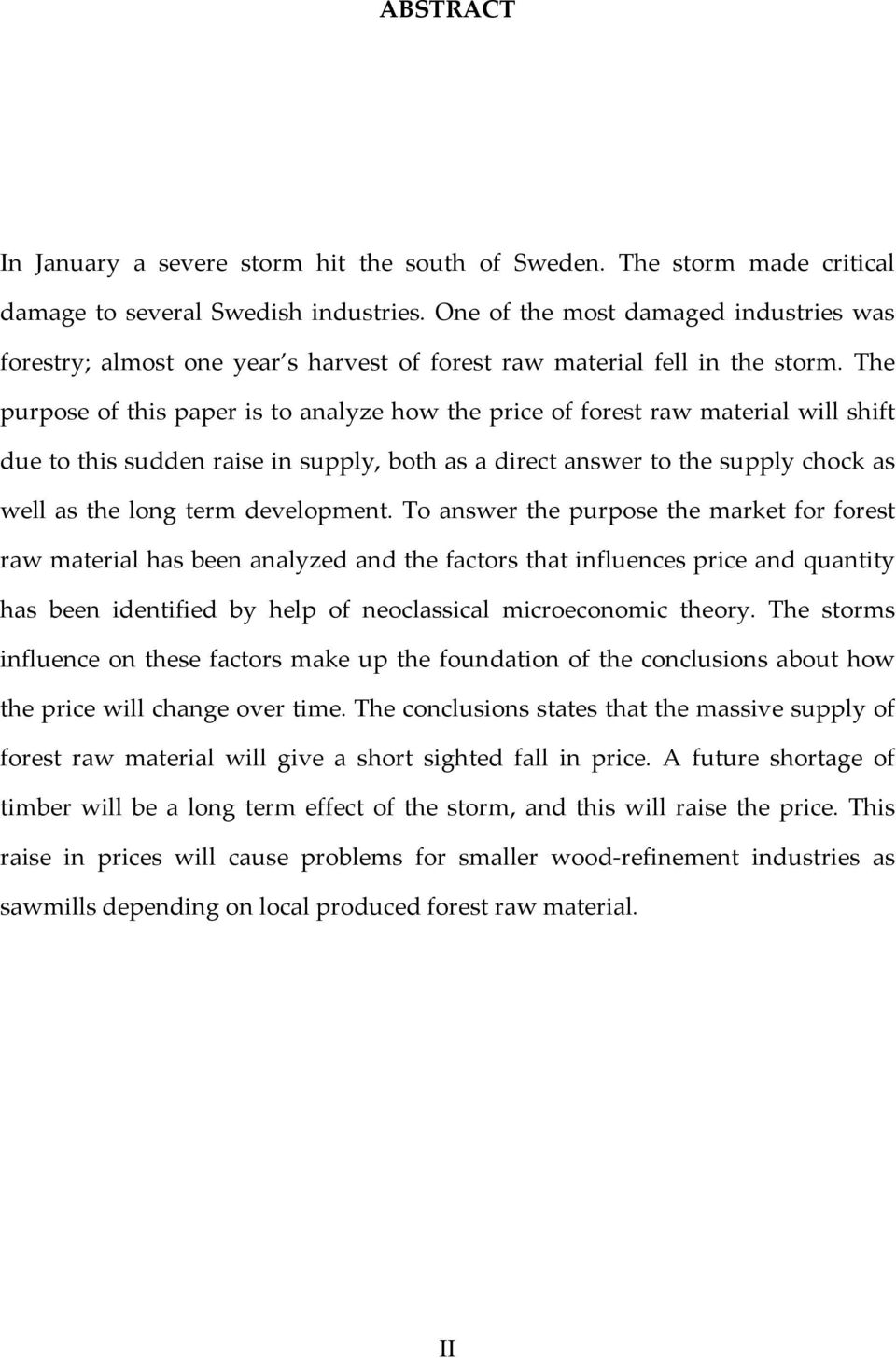 ABSTRACT

In January a severe storm hit the south of Sweden. The storm made critical damage to several Swedish industries. One of the most damaged industries was forestry; almost one year s harvest of forest raw material fell in the storm. The purpose of this paper is to analyze how the price of forest raw material will shift due to this sudden raise in supply, both as a direct answer to the supply chock as well as the long term development. To answer the purpose the market for forest raw material has been analyzed and the factors that influences price and quantity has been identified by help of neoclassical microeconomic theory. The storms influence on these factors make up the foundation of the conclusions about how the price will change over time. The conclusions states that the massive supply of forest raw material will give a short sighted fall in price. A future shortage of timber will be a long term effect of the storm, and this will raise the price. This raise in prices will cause problems for smaller wood-refinement industries as sawmills depending on local produced forest raw material.

II